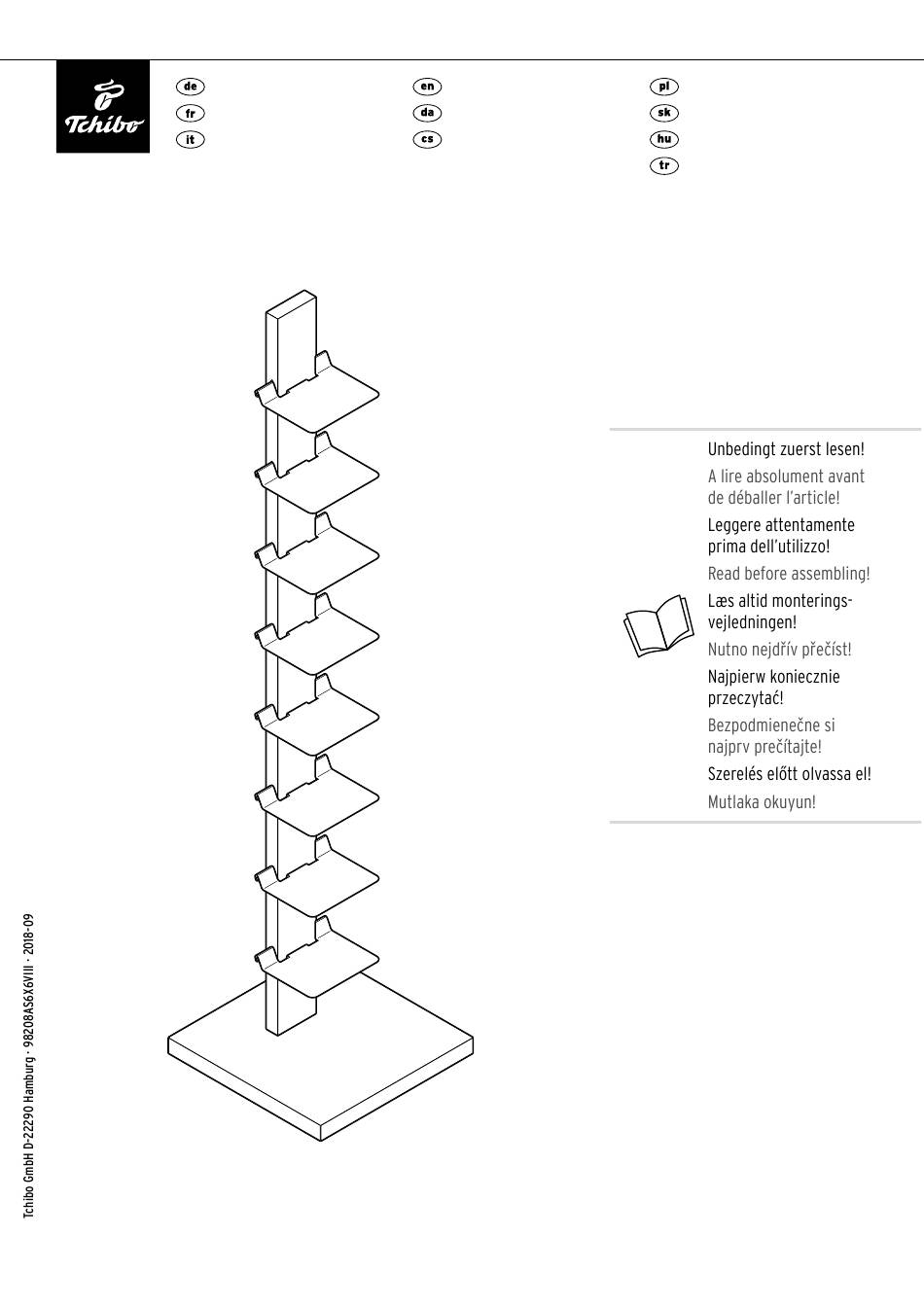 Tchibo

de
fr
it

en
da
cs

pl
sk
hu
tr

Unbedingt zuerst lesen!

A lire absolument avant de déballer l'article!

Leggere attentamente prima dell'utilizzo!

Read before assembling!

Læs altid monteringsvejledningen!

Nutno nejdřív přečíst!

Najpierw koniecznie przeczytać!

Bezpodmienečne si najprv prečítajte!

Szerelés előtt olvassa el!

Mutlaka okuyun!

Tchibo GmbH D-22290 Hamburg · 98208AS6X6VIII · 2018-09